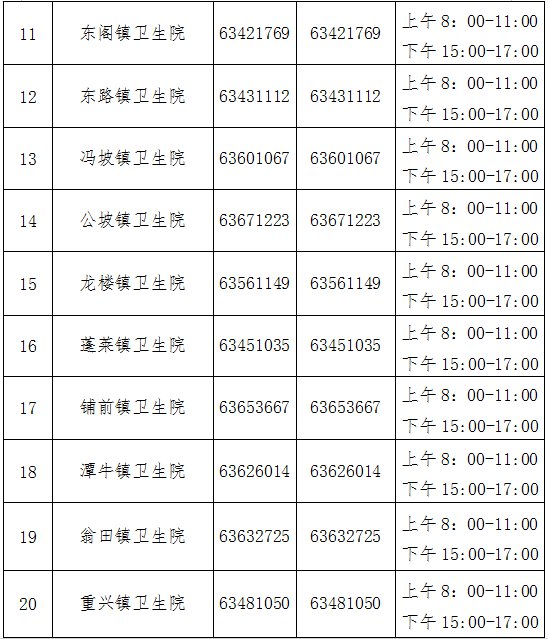 | 11 | 东阁镇卫生院 | 63421769 | 63421769 | 上午8：00-11:00 下午15:00-17:00 |
|---|---|---|---|---|
| 12 | 东路镇卫生院 | 63431112 | 63431112 | 上午8：00-11:00 下午15:00-17:00 |
| 13 | 冯坡镇卫生院 | 63601067 | 63601067 | 上午8：00-11:00 下午15:00-17:00 |
| 14 | 公坡镇卫生院 | 63671223 | 63671223 | 上午8：00-11:00 下午15:00-17:00 |
| 15 | 龙楼镇卫生院 | 63561149 | 63561149 | 上午8：00-11:00 下午15:00-17:00 |
| 16 | 蓬莱镇卫生院 | 63451035 | 63451035 | 上午8：00-11:00 下午15:00-17:00 |
| 17 | 铺前镇卫生院 | 63653667 | 63653667 | 上午8：00-11:00 下午15:00-17:00 |
| 18 | 潭牛镇卫生院 | 63626014 | 63626014 | 上午8：00-11:00 下午15:00-17:00 |
| 19 | 翁田镇卫生院 | 63632725 | 63632725 | 上午8：00-11:00 下午15:00-17:00 |
| 20 | 重兴镇卫生院 | 63481050 | 63481050 | 上午8：00-11:00 下午15:00-17:00 |